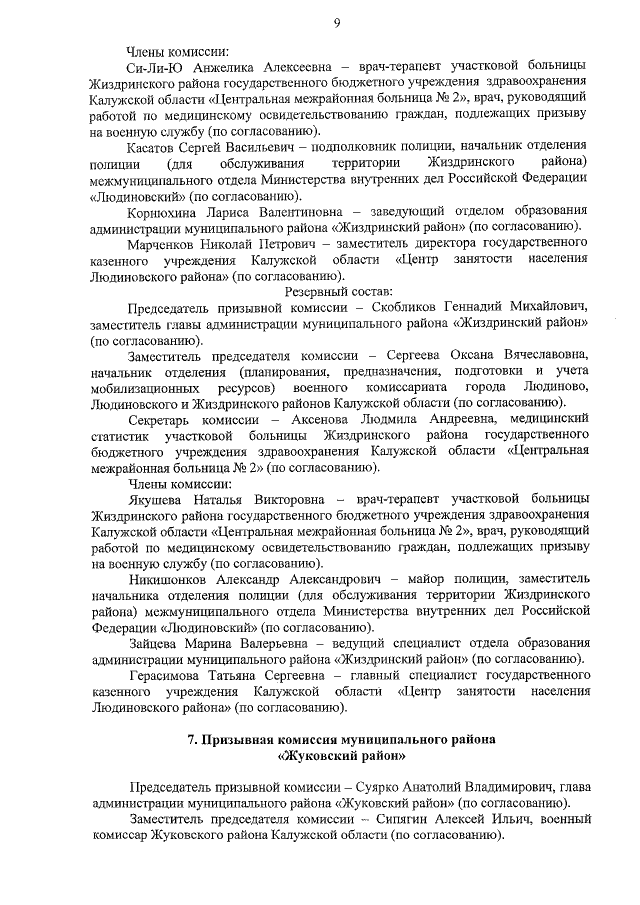 9

Члены комиссии:

Си-Ли-Ю Анжелика Алексеевна – врач-терапевт участковой больницы Жиздринского района государственного бюджетного учреждения здравоохранения Калужской области «Центральная межрайонная больница № 2», врач, руководящий работой по медицинскому освидетельствованию граждан, подлежащих призыву на военную службу (по согласованию).

Касатов Сергей Васильевич – подполковник полиции, начальник отделения полиции (для обслуживания территории Жиздринского района) межмуниципального отдела Министерства внутренних дел Российской Федерации «Людиновский» (по согласованию).

Корнюхина Лариса Валентиновна – заведующий отделом образования администрации муниципального района «Жиздринский район» (по согласованию).

Марченков Николай Петрович – заместитель директора государственного казенного учреждения Калужской области «Центр занятости населения Людиновского района» (по согласованию).

Резервный состав:

Председатель призывной комиссии – Скобликов Геннадий Михайлович, заместитель главы администрации муниципального района «Жиздринский район» (по согласованию).

Заместитель председателя комиссии – Сергеева Оксана Вячеславовна, начальник отделения (планирования, предназначения, подготовки и учета мобилизационных ресурсов) военного комиссариата города Людиново, Людиновского и Жиздринского районов Калужской области (по согласованию).

Секретарь комиссии – Аксенова Людмила Андреевна, медицинский статистик участковой больницы Жиздринского района государственного бюджетного учреждения здравоохранения Калужской области «Центральная межрайонная больница № 2» (по согласованию).

Члены комиссии:

Якушева Наталья Викторовна – врач-терапевт участковой больницы Жиздринского района государственного бюджетного учреждения здравоохранения Калужской области «Центральная межрайонная больница № 2», врач, руководящий работой по медицинскому освидетельствованию граждан, подлежащих призыву на военную службу (по согласованию).

Никишонков Александр Александрович – майор полиции, заместитель начальника отделения полиции (для обслуживания территории Жиздринского района) межмуниципального отдела Министерства внутренних дел Российской Федерации «Людиновский» (по согласованию).

Зайцева Марина Валерьевна – ведущий специалист отдела образования администрации муниципального района «Жиздринский район» (по согласованию).

Герасимова Татьяна Сергеевна – главный специалист государственного казенного учреждения Калужской области «Центр занятости населения Людиновского района» (по согласованию).

7. Призывная комиссия муниципального района «Жуковский район»

Председатель призывной комиссии – Суярко Анатолий Владимирович, глава администрации муниципального района «Жуковский район» (по согласованию).

Заместитель председателя комиссии – Сипягин Алексей Ильич, военный комиссар Жуковского района Калужской области (по согласованию).